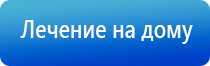 Лечение на дому